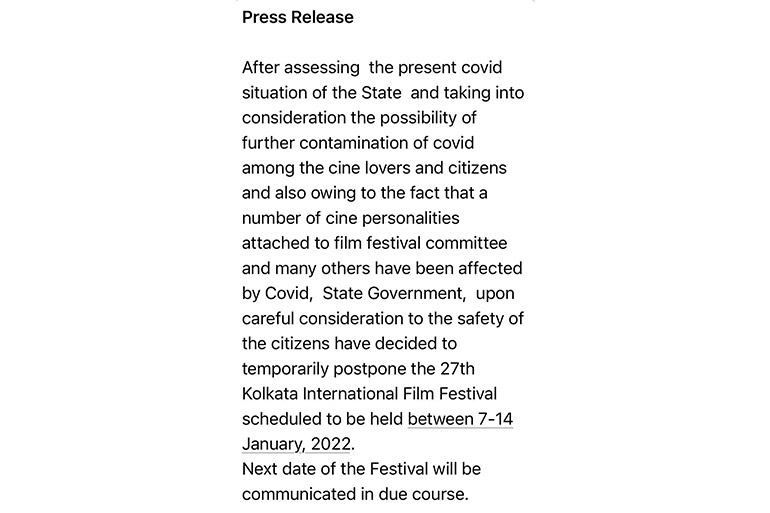 Press Release

After assessing the present covid situation of the State and taking into consideration the possibility of further contamination of covid among the cine lovers and citizens and also owing to the fact that a number of cine personalities attached to film festival committee and many others have been affected by Covid, State Government, upon careful consideration to the safety of the citizens have decided to temporarily postpone the 27th Kolkata International Film Festival scheduled to be held between 7-14 January, 2022.
Next date of the Festival will be communicated in due course.